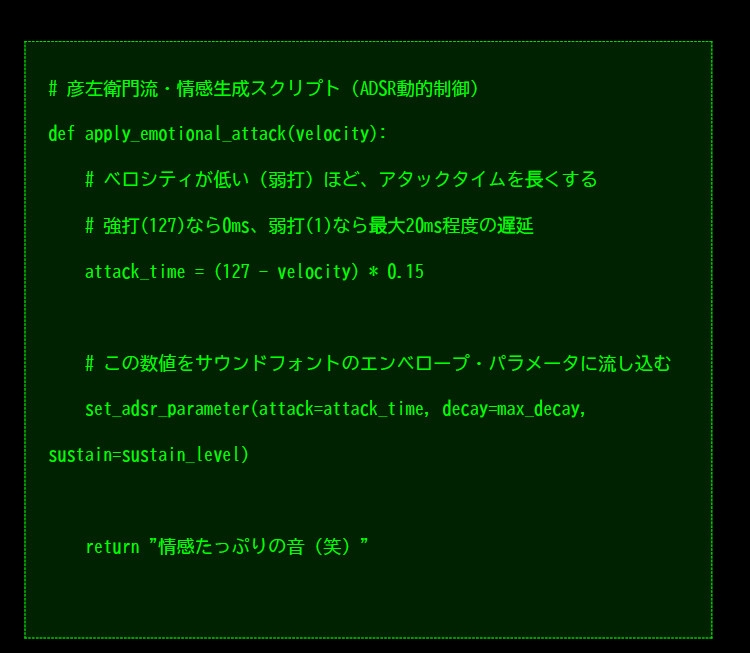 # 彦左衛門流・情感生成スクリプト（ADSR動的制御）

def apply_emotional_attack(velocity):

    # ベロシティが低い（弱打）ほど、アタックタイムを長くする

    # 強打(127)なら0ms、弱打(1)なら最大20ms程度の遅延

    attack_time = (127 - velocity) * 0.15

    # この数値をサウンドフォントのエンベロープ・パラメータに流し込む

    set_adsr_parameter(attack=attack_time, decay=max_decay, sustain=sustain_level)

    return "情感たっぷりの音（笑）"